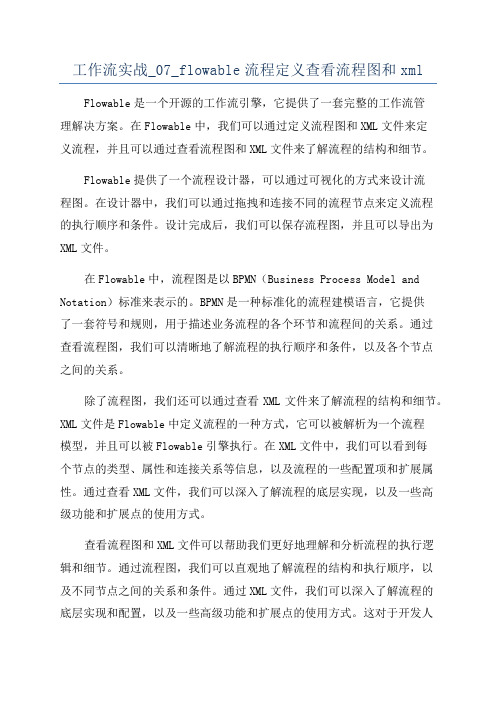 工作流实战_07_flowable 流程定义查看流程图和 xml

Flowable 是一个开源的工作流引擎，它提供了一套完整的工作流管理解决方案。在 Flowable 中，我们可以通过定义流程图和 XML 文件来定义流程，并且可以通过查看流程图和 XML 文件来了解流程的结构和细节。

Flowable 提供了一个流程设计器，可以通过可视化的方式来设计流程图。在设计器中，我们可以通过拖拽和连接不同的流程节点来定义流程的执行顺序和条件。设计完成后，我们可以保存流程图，并且可以导出为 XML 文件。

在 Flowable 中，流程图是以 BPMN（Business Process Model and Notation）标准来表示的。BPMN 是一种标准化的流程建模语言，它提供了一套符号和规则，用于描述业务流程的各个环节和流程间的关系。通过查看流程图，我们可以清晰地了解流程的执行顺序和条件，以及各个节点之间的关系。

除了流程图，我们还可以通过查看 XML 文件来了解流程的结构和细节。XML 文件是 Flowable 中定义流程的一种方式，它可以被解析为一个流程模型，并且可以被 Flowable 引擎执行。在 XML 文件中，我们可以看到每个节点的类型、属性和连接关系等信息，以及流程的一些配置项和扩展属性。通过查看 XML 文件，我们可以深入了解流程的底层实现，以及一些高级功能和扩展点的使用方式。

查看流程图和 XML 文件可以帮助我们更好地理解和分析流程的执行逻辑和细节。通过流程图，我们可以直观地了解流程的结构和执行顺序，以及不同节点之间的关系和条件。通过 XML 文件，我们可以深入了解流程的底层实现和配置，以及一些高级功能和扩展点的使用方式。这对于开发人